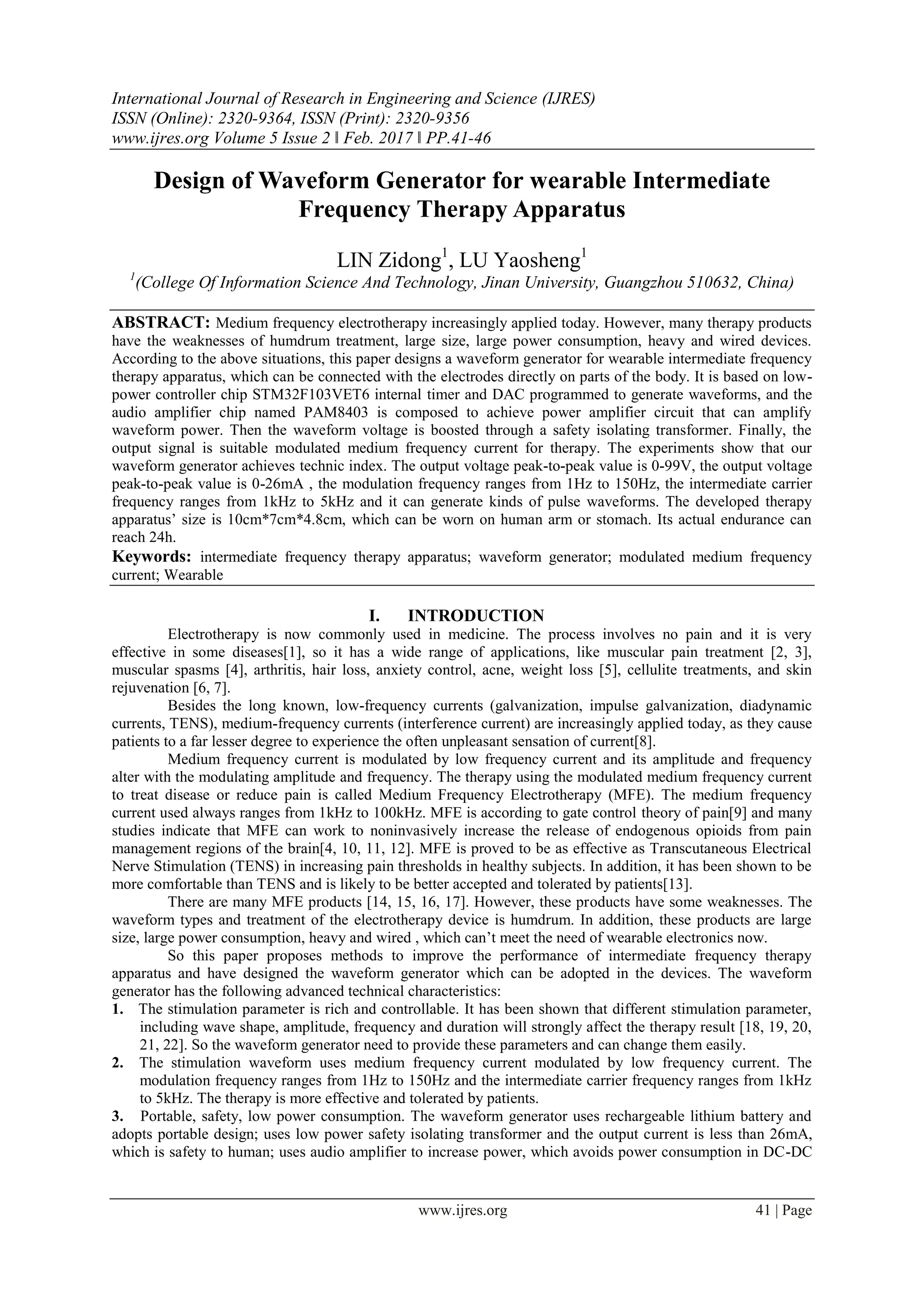 International Journal of Research in Engineering and Science (IJRES)
ISSN (Online): 2320-9364, ISSN (Print): 2320-9356
www.ijres.org Volume 5 Issue 2 ǁ Feb. 2017 ǁ PP.41-46

Design of Waveform Generator for wearable Intermediate Frequency Therapy Apparatus

LIN Zidong$^1$, LU Yaosheng$^1$
$^1$(College Of Information Science And Technology, Jinan University, Guangzhou 510632, China)

ABSTRACT: Medium frequency electrotherapy increasingly applied today. However, many therapy products have the weaknesses of humdrum treatment, large size, large power consumption, heavy and wired devices. According to the above situations, this paper designs a waveform generator for wearable intermediate frequency therapy apparatus, which can be connected with the electrodes directly on parts of the body. It is based on low-power controller chip STM32F103VET6 internal timer and DAC programmed to generate waveforms, and the audio amplifier chip named PAM8403 is composed to achieve power amplifier circuit that can amplify waveform power. Then the waveform voltage is boosted through a safety isolating transformer. Finally, the output signal is suitable modulated medium frequency current for therapy. The experiments show that our waveform generator achieves technic index. The output voltage peak-to-peak value is 0-99V, the output voltage peak-to-peak value is 0-26mA , the modulation frequency ranges from 1Hz to 150Hz, the intermediate carrier frequency ranges from 1kHz to 5kHz and it can generate kinds of pulse waveforms. The developed therapy apparatus' size is 10cm*7cm*4.8cm, which can be worn on human arm or stomach. Its actual endurance can reach 24h.
Keywords: intermediate frequency therapy apparatus; waveform generator; modulated medium frequency current; Wearable

I. INTRODUCTION
Electrotherapy is now commonly used in medicine. The process involves no pain and it is very effective in some diseases[1], so it has a wide range of applications, like muscular pain treatment [2, 3], muscular spasms [4], arthritis, hair loss, anxiety control, acne, weight loss [5], cellulite treatments, and skin rejuvenation [6, 7].
Besides the long known, low-frequency currents (galvanization, impulse galvanization, diadynamic currents, TENS), medium-frequency currents (interference current) are increasingly applied today, as they cause patients to a far lesser degree to experience the often unpleasant sensation of current[8].
Medium frequency current is modulated by low frequency current and its amplitude and frequency alter with the modulating amplitude and frequency. The therapy using the modulated medium frequency current to treat disease or reduce pain is called Medium Frequency Electrotherapy (MFE). The medium frequency current used always ranges from 1kHz to 100kHz. MFE is according to gate control theory of pain[9] and many studies indicate that MFE can work to noninvasively increase the release of endogenous opioids from pain management regions of the brain[4, 10, 11, 12]. MFE is proved to be as effective as Transcutaneous Electrical Nerve Stimulation (TENS) in increasing pain thresholds in healthy subjects. In addition, it has been shown to be more comfortable than TENS and is likely to be better accepted and tolerated by patients[13].
There are many MFE products [14, 15, 16, 17]. However, these products have some weaknesses. The waveform types and treatment of the electrotherapy device is humdrum. In addition, these products are large size, large power consumption, heavy and wired , which can't meet the need of wearable electronics now.
So this paper proposes methods to improve the performance of intermediate frequency therapy apparatus and have designed the waveform generator which can be adopted in the devices. The waveform generator has the following advanced technical characteristics:
1. The stimulation parameter is rich and controllable. It has been shown that different stimulation parameter, including wave shape, amplitude, frequency and duration will strongly affect the therapy result [18, 19, 20, 21, 22]. So the waveform generator need to provide these parameters and can change them easily.
2. The stimulation waveform uses medium frequency current modulated by low frequency current. The modulation frequency ranges from 1Hz to 150Hz and the intermediate carrier frequency ranges from 1kHz to 5kHz. The therapy is more effective and tolerated by patients.
3. Portable, safety, low power consumption. The waveform generator uses rechargeable lithium battery and adopts portable design; uses low power safety isolating transformer and the output current is less than 26mA, which is safety to human; uses audio amplifier to increase power, which avoids power consumption in DC-DC

www.ijres.org 41 | Page